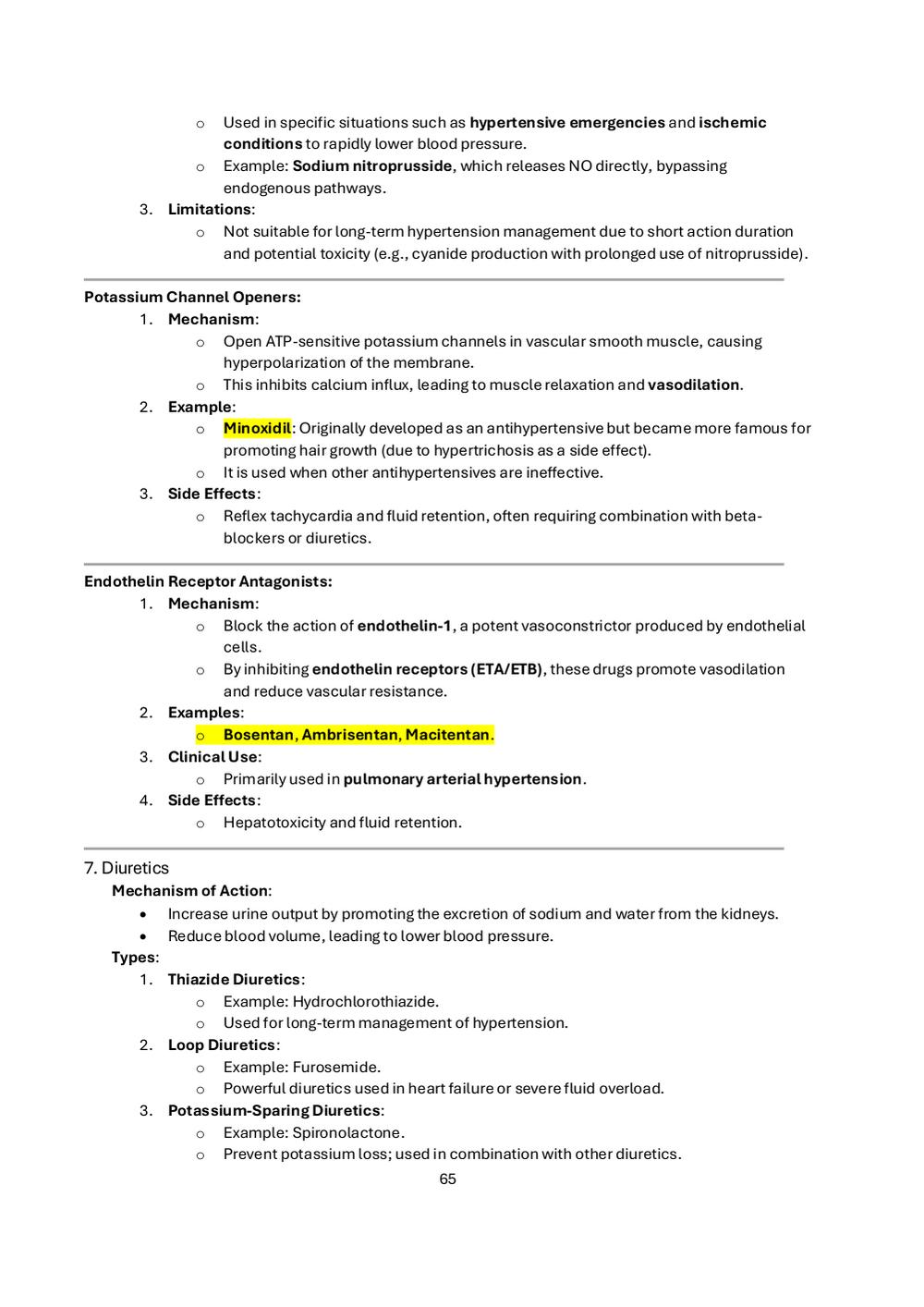 o Used in specific situations such as hypertensive emergencies and ischemic conditions to rapidly lower blood pressure.
o Example: Sodium nitroprusside, which releases NO directly, bypassing endogenous pathways.
3. Limitations:
o Not suitable for long-term hypertension management due to short action duration and potential toxicity (e.g., cyanide production with prolonged use of nitroprusside).

Potassium Channel Openers:
1. Mechanism:
o Open ATP-sensitive potassium channels in vascular smooth muscle, causing hyperpolarization of the membrane.
o This inhibits calcium influx, leading to muscle relaxation and vasodilation.
2. Example:
o Minoxidil: Originally developed as an antihypertensive but became more famous for promoting hair growth (due to hypertrichosis as a side effect).
o It is used when other antihypertensives are ineffective.
3. Side Effects:
o Reflex tachycardia and fluid retention, often requiring combination with beta-blockers or diuretics.

Endothelin Receptor Antagonists:
1. Mechanism:
o Block the action of endothelin-1, a potent vasoconstrictor produced by endothelial cells.
o By inhibiting endothelin receptors (ETA/ETB), these drugs promote vasodilation and reduce vascular resistance.
2. Examples:
o Bosentan, Ambrisentan, Macitentan.
3. Clinical Use:
o Primarily used in pulmonary arterial hypertension.
4. Side Effects:
o Hepatotoxicity and fluid retention.

7. Diuretics
Mechanism of Action:
• Increase urine output by promoting the excretion of sodium and water from the kidneys.
• Reduce blood volume, leading to lower blood pressure.
Types:
1. Thiazide Diuretics:
o Example: Hydrochlorothiazide.
o Used for long-term management of hypertension.
2. Loop Diuretics:
o Example: Furosemide.
o Powerful diuretics used in heart failure or severe fluid overload.
3. Potassium-Sparing Diuretics:
o Example: Spironolactone.
o Prevent potassium loss; used in combination with other diuretics.
65